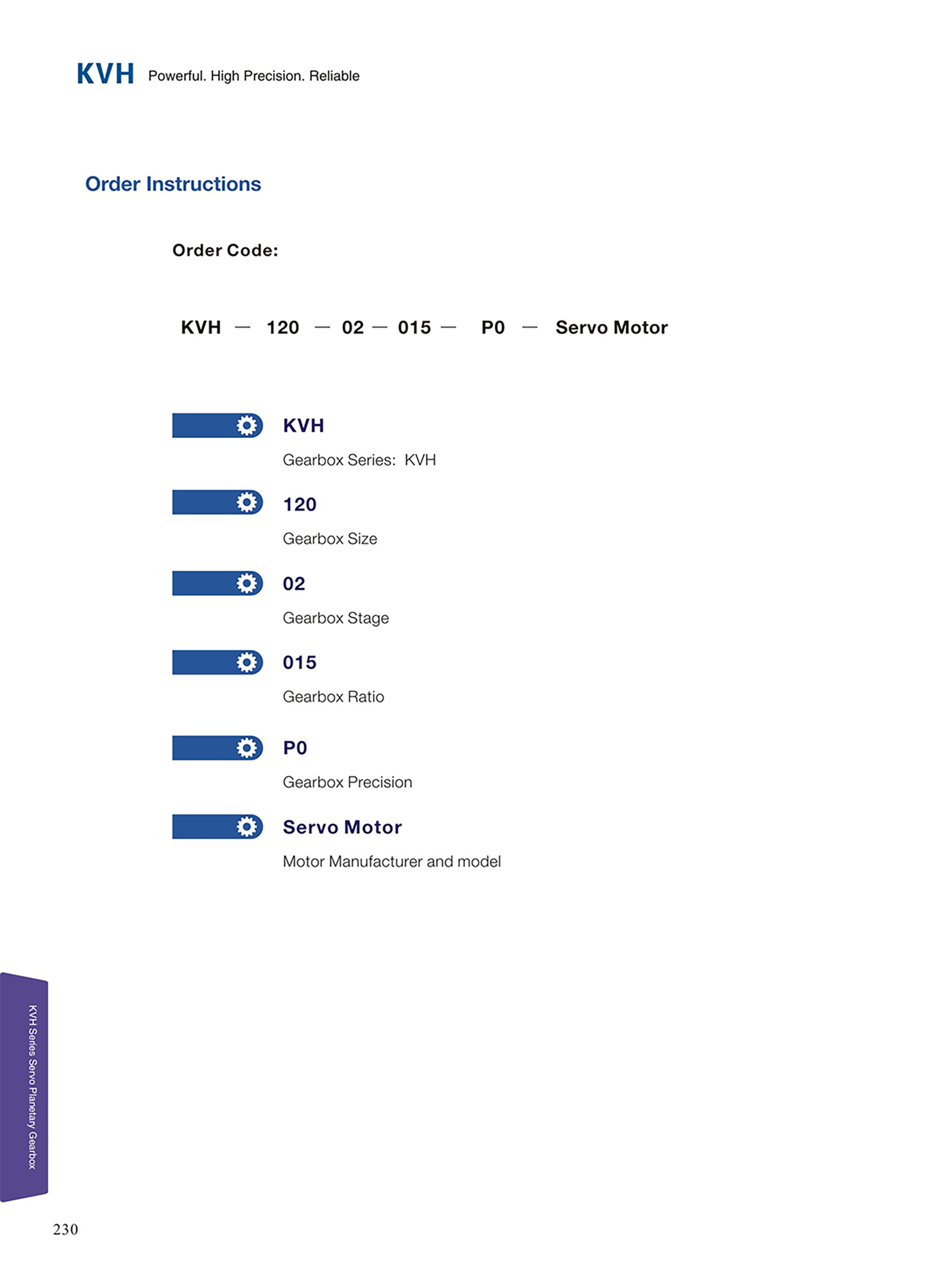 KVH Powerful. High Precision. Reliable

Order Instructions

Order Code:

KVH — 120 — 02 — 015 — P0 — Servo Motor

KVH

Gearbox Series: KVH

120

Gearbox Size

02

Gearbox Stage

015

Gearbox Ratio

P0

Gearbox Precision

Servo Motor

Motor Manufacturer and model

KVH Series Servo Planetary Gearbox

230